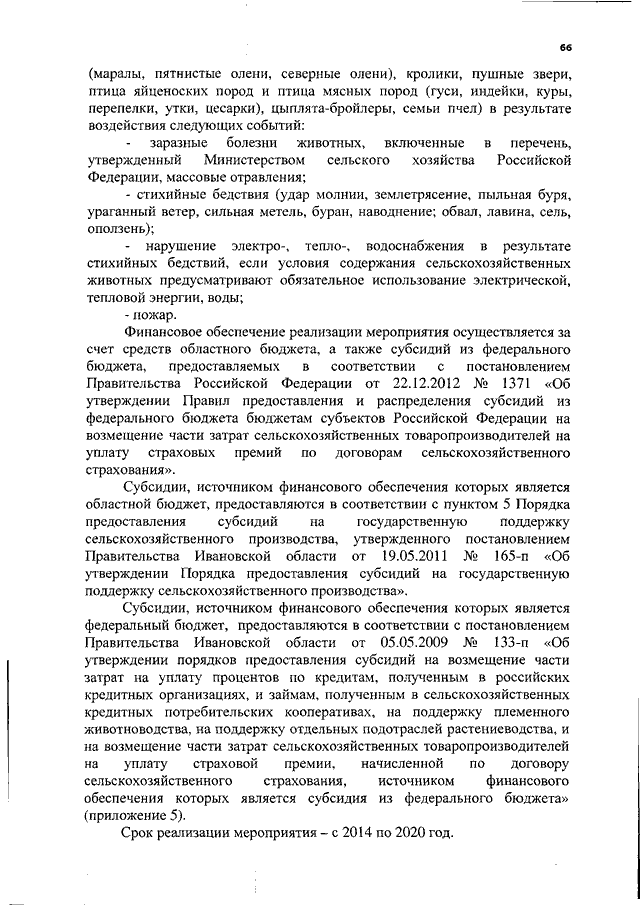 66

(маралы, пятнистые олени, северные олени), кролики, пушные звери, птица яйценоских пород и птица мясных пород (гуси, индейки, куры, перепелки, утки, цесарки), цыплята-бройлеры, семьи пчел) в результате воздействия следующих событий:

- заразные болезни животных, включенные в перечень, утвержденный Министерством сельского хозяйства Российской Федерации, массовые отравления;

- стихийные бедствия (удар молнии, землетрясение, пыльная буря, ураганный ветер, сильная метель, буран, наводнение; обвал, лавина, сель, оползень);

- нарушение электро-, тепло-, водоснабжения в результате стихийных бедствий, если условия содержания сельскохозяйственных животных предусматривают обязательное использование электрической, тепловой энергии, воды;

- пожар.

Финансовое обеспечение реализации мероприятия осуществляется за счет средств областного бюджета, а также субсидий из федерального бюджета, предоставляемых в соответствии с постановлением Правительства Российской Федерации от 22.12.2012 № 1371 «Об утверждении Правил предоставления и распределения субсидий из федерального бюджета бюджетам субъектов Российской Федерации на возмещение части затрат сельскохозяйственных товаропроизводителей на уплату страховых премий по договорам сельскохозяйственного страхования».

Субсидии, источником финансового обеспечения которых является областной бюджет, предоставляются в соответствии с пунктом 5 Порядка предоставления субсидий на государственную поддержку сельскохозяйственного производства, утвержденного постановлением Правительства Ивановской области от 19.05.2011 № 165-п «Об утверждении Порядка предоставления субсидий на государственную поддержку сельскохозяйственного производства».

Субсидии, источником финансового обеспечения которых является федеральный бюджет, предоставляются в соответствии с постановлением Правительства Ивановской области от 05.05.2009 № 133-п «Об утверждении порядков предоставления субсидий на возмещение части затрат на уплату процентов по кредитам, полученным в российских кредитных организациях, и займам, полученным в сельскохозяйственных кредитных потребительских кооперативах, на поддержку племенного животноводства, на поддержку отдельных подотраслей растениеводства, и на возмещение части затрат сельскохозяйственных товаропроизводителей на уплату страховой премии, начисленной по договору сельскохозяйственного страхования, источником финансового обеспечения которых является субсидия из федерального бюджета» (приложение 5).

Срок реализации мероприятия – с 2014 по 2020 год.